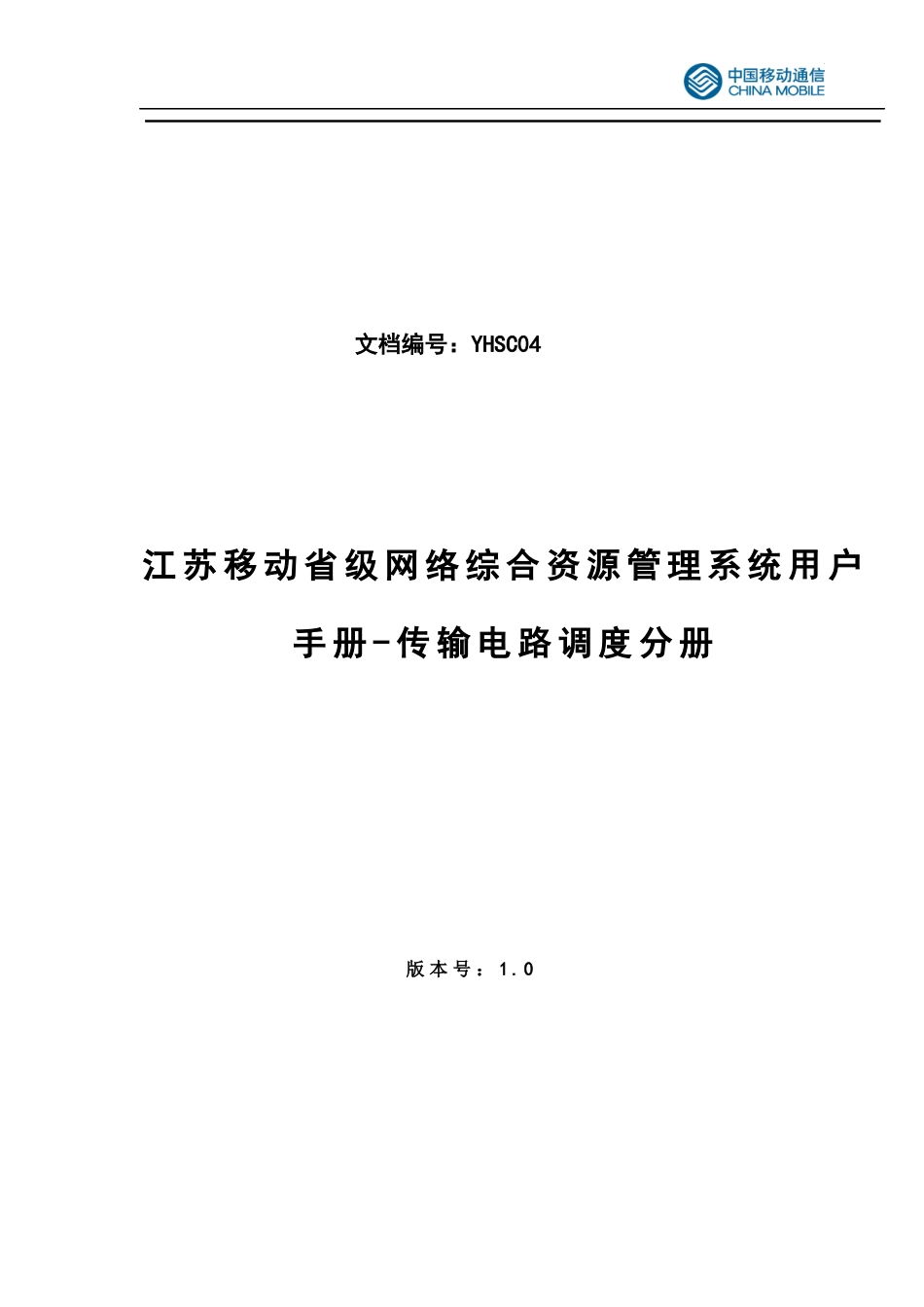 中国移动通信
CHINA MOBILE

文档编号：YHSC04

江苏移动省级网络综合资源管理系统用户手册-传输电路调度分册

版本号：1.0